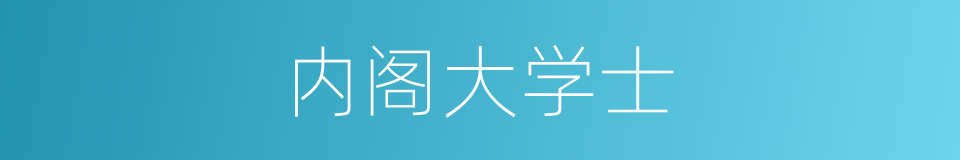 内阁大学士